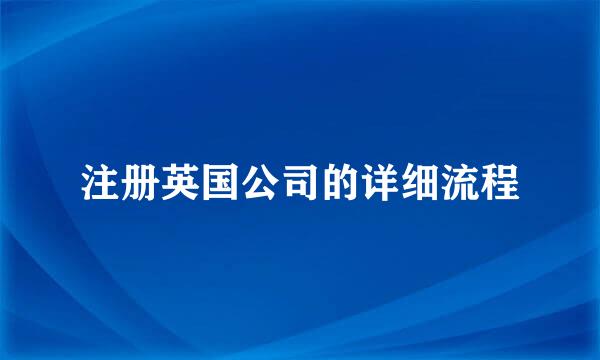 注册英国公司的详细流程